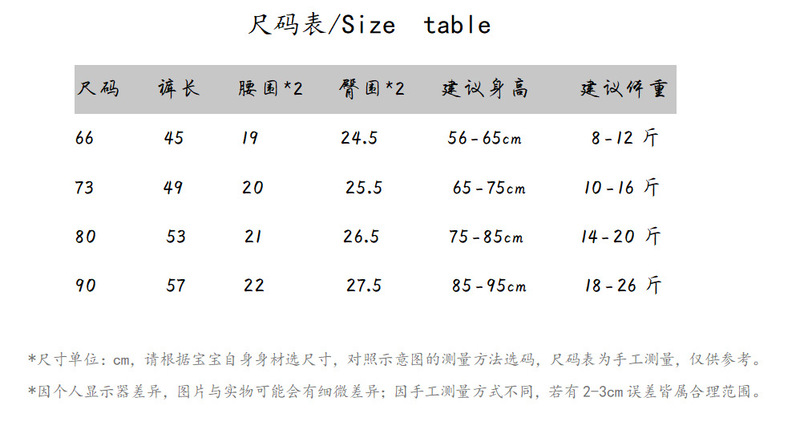 尺码表/Size table

| 尺码 | 裤长 | 腰围*2 | 臀围*2 | 建议身高 | 建议体重 |
|---|---|---|---|---|---|
| 66 | 45 | 19 | 24.5 | 56-65cm | 8-12斤 |
| 73 | 49 | 20 | 25.5 | 65-75cm | 10-16斤 |
| 80 | 53 | 21 | 26.5 | 75-85cm | 14-20斤 |
| 90 | 57 | 22 | 27.5 | 85-95cm | 18-26斤 |

*尺寸单位：cm，请根据宝宝自身身材选尺寸，对照示意图的测量方法选码，尺码表为手工测量，仅供参考。

*因个人显示器差异，图片与实物可能会有细微差异；因手工测量方式不同，若有2-3cm误差皆属合理范围。